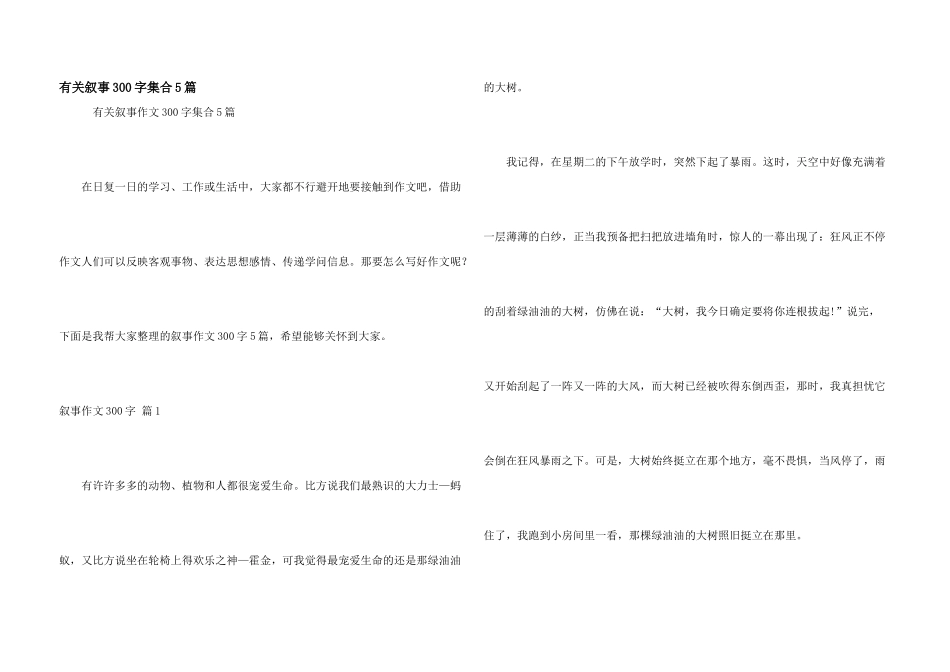 有关叙事300字集合5篇

有关叙事作文300字集合5篇

在日复一日的学习、工作或生活中，大家都不行避开地要接触到作文吧，借助作文人们可以反映客观事物、表达思想感情、传递学问信息。那要怎么写好作文呢？下面是我帮大家整理的叙事作文300字5篇，希望能够关怀到大家。

叙事作文300字 篇1

有许许多多的动物、植物和人都很宠爱生命。比方说我们最熟识的大力士—蚂蚁，又比方说坐在轮椅上得欢乐之神—霍金，可我觉得最宠爱生命的还是那绿油油的大树。

我记得，在星期二的下午放学时，突然下起了暴雨。这时，天空中好像充满着一层薄薄的白纱，正当我预备把扫把放进墙角时，惊人的一幕出现了：狂风正不停的刮着绿油油的大树，仿佛在说：“大树，我今日确定要将你连根拔起！”说完，又开始刮起了一阵又一阵的大风，而大树已经被吹得东倒西歪，那时，我真担忧它会倒在狂风暴雨之下。可是，大树始终挺立在那个地方，毫不畏惧，当风停了，雨住了，我跑到小房间里一看，那棵绿油油的大树照旧挺立在那里。